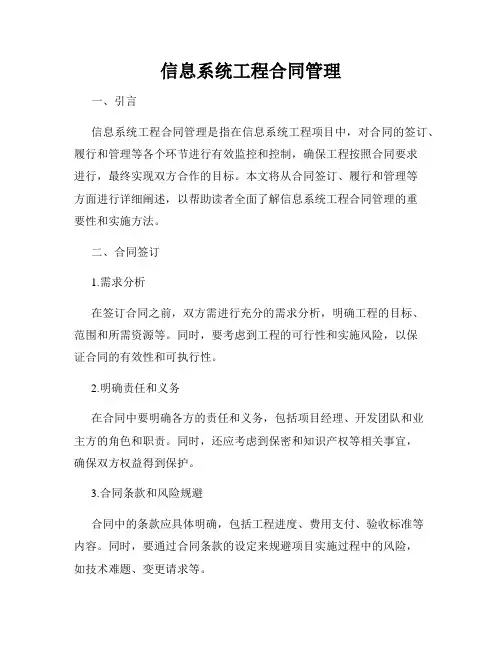 信息系统工程合同管理

一、引言

信息系统工程合同管理是指在信息系统工程项目中，对合同的签订、履行和管理等各个环节进行有效监控和控制，确保工程按照合同要求进行，最终实现双方合作的目标。本文将从合同签订、履行和管理等方面进行详细阐述，以帮助读者全面了解信息系统工程合同管理的重要性和实施方法。

二、合同签订

1.需求分析

在签订合同之前，双方需进行充分的需求分析，明确工程的目标、范围和所需资源等。同时，要考虑到工程的可行性和实施风险，以保证合同的有效性和可执行性。

2.明确责任和义务

在合同中要明确各方的责任和义务，包括项目经理、开发团队和业主方的角色和职责。同时，还应考虑到保密和知识产权等相关事宜，确保双方权益得到保护。

3.合同条款和风险规避

合同中的条款应具体明确，包括工程进度、费用支付、验收标准等内容。同时，要通过合同条款的设定来规避项目实施过程中的风险，如技术难题、变更请求等。